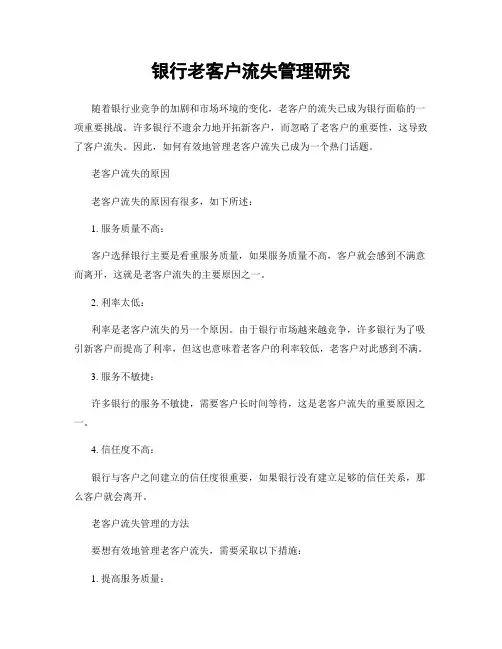 银行老客户流失管理研究

随着银行业竞争的加剧和市场环境的变化，老客户的流失已成为银行面临的一项重要挑战。许多银行不遗余力地开拓新客户，而忽略了老客户的重要性，这导致了客户流失。因此，如何有效地管理老客户流失已成为一个热门话题。

老客户流失的原因

老客户流失的原因有很多，如下所述：

1. 服务质量不高：

客户选择银行主要是看重服务质量，如果服务质量不高，客户就会感到不满意而离开，这就是老客户流失的主要原因之一。

2. 利率太低：

利率是老客户流失的另一个原因。由于银行市场越来越竞争，许多银行为了吸引新客户而提高了利率，但这也意味着老客户的利率较低，老客户对此感到不满。

3. 服务不敏捷：

许多银行的服务不敏捷，需要客户长时间等待，这是老客户流失的重要原因之一。

4. 信任度不高：

银行与客户之间建立的信任度很重要，如果银行没有建立足够的信任关系，那么客户就会离开。

老客户流失管理的方法

要想有效地管理老客户流失，需要采取以下措施：

1. 提高服务质量：